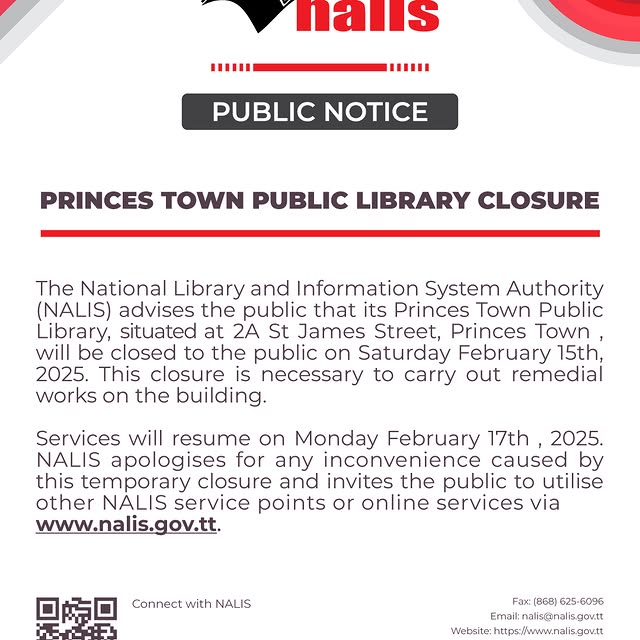 nalis

PUBLIC NOTICE

PRINCES TOWN PUBLIC LIBRARY CLOSURE

The National Library and Information System Authority (NALIS) advises the public that its Princes Town Public Library, situated at 2A St James Street, Princes Town , will be closed to the public on Saturday February 15th, 2025. This closure is necessary to carry out remedial works on the building.

Services will resume on Monday February 17th , 2025. NALIS apologises for any inconvenience caused by this temporary closure and invites the public to utilise other NALIS service points or online services via www.nalis.gov.tt.

Connect with NALIS

Fax: (868) 625-6096
Email: nalis@nalis.gov.tt
Website: https://www.nalis.gov.tt